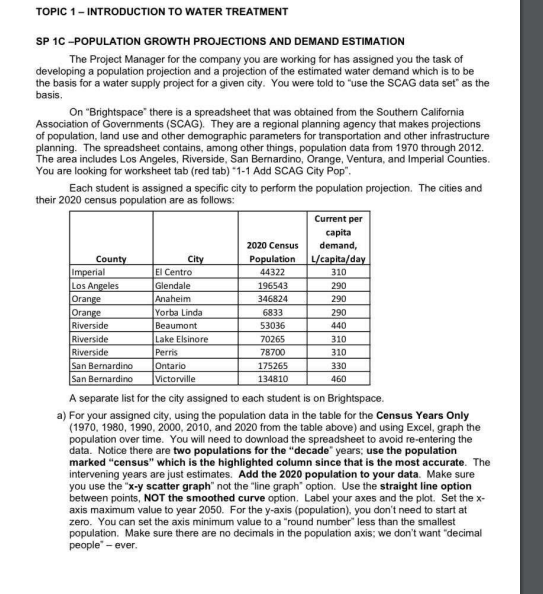 TOPIC 1 – INTRODUCTION TO WATER TREATMENT

SP 1C –POPULATION GROWTH PROJECTIONS AND DEMAND ESTIMATION

The Project Manager for the company you are working for has assigned you the task of developing a population projection and a projection of the estimated water demand which is to be the basis for a water supply project for a given city. You were told to "use the SCAG data set" as the basis.

On "Brightspace" there is a spreadsheet that was obtained from the Southern California Association of Governments (SCAG). They are a regional planning agency that makes projections of population, land use and other demographic parameters for transportation and other infrastructure planning. The spreadsheet contains, among other things, population data from 1970 through 2012. The area includes Los Angeles, Riverside, San Bernardino, Orange, Ventura, and Imperial Counties. You are looking for worksheet tab (red tab) "1-1 Add SCAG City Pop".

Each student is assigned a specific city to perform the population projection. The cities and their 2020 census population are as follows:

| County | City | 2020 Census Population | Current per capita demand, L/capita/day |
|---|---|---|---|
| Imperial | El Centro | 44322 | 310 |
| Los Angeles | Glendale | 196543 | 290 |
| Orange | Anaheim | 346824 | 290 |
| Orange | Yorba Linda | 6833 | 290 |
| Riverside | Beaumont | 53036 | 440 |
| Riverside | Lake Elsinore | 70265 | 310 |
| Riverside | Perris | 78700 | 310 |
| San Bernardino | Ontario | 175265 | 330 |
| San Bernardino | Victorville | 134810 | 460 |

A separate list for the city assigned to each student is on Brightspace.

a) For your assigned city, using the population data in the table for the Census Years Only (1970, 1980, 1990, 2000, 2010, and 2020 from the table above) and using Excel, graph the population over time. You will need to download the spreadsheet to avoid re-entering the data. Notice there are two populations for the "decade" years; use the population marked "census" which is the highlighted column since that is the most accurate. The intervening years are just estimates. Add the 2020 population to your data. Make sure you use the "x-y scatter graph" not the "line graph" option. Use the straight line option between points, NOT the smoothed curve option. Label your axes and the plot. Set the x-axis maximum value to year 2050. For the y-axis (population), you don't need to start at zero. You can set the axis minimum value to a "round number" less than the smallest population. Make sure there are no decimals in the population axis; we don't want "decimal people" – ever.